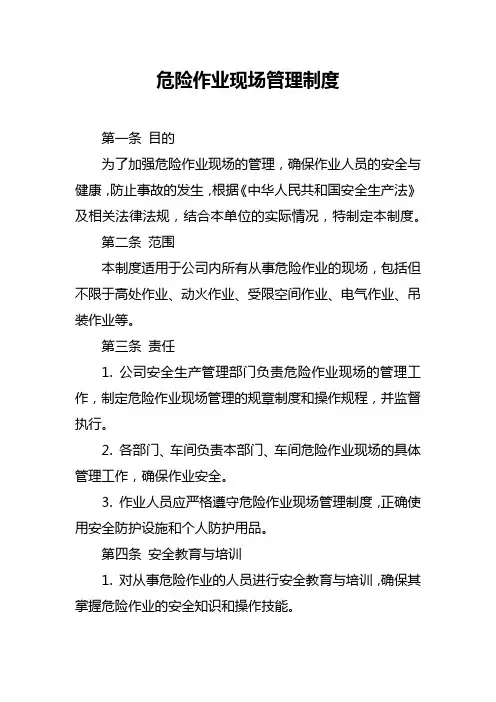 危险作业现场管理制度

第一条 目的

为了加强危险作业现场的管理，确保作业人员的安全与健康，防止事故的发生，根据《中华人民共和国安全生产法》及相关法律法规，结合本单位的实际情况，特制定本制度。

第二条 范围

本制度适用于公司内所有从事危险作业的现场，包括但不限于高处作业、动火作业、受限空间作业、电气作业、吊装作业等。

第三条 责任

1. 公司安全生产管理部门负责危险作业现场的管理工作，制定危险作业现场管理的规章制度和操作规程，并监督执行。

2. 各部门、车间负责本部门、车间危险作业现场的具体管理工作，确保作业安全。

3. 作业人员应严格遵守危险作业现场管理制度，正确使用安全防护设施和个人防护用品。

第四条 安全教育与培训

1. 对从事危险作业的人员进行安全教育与培训，确保其掌握危险作业的安全知识和操作技能。